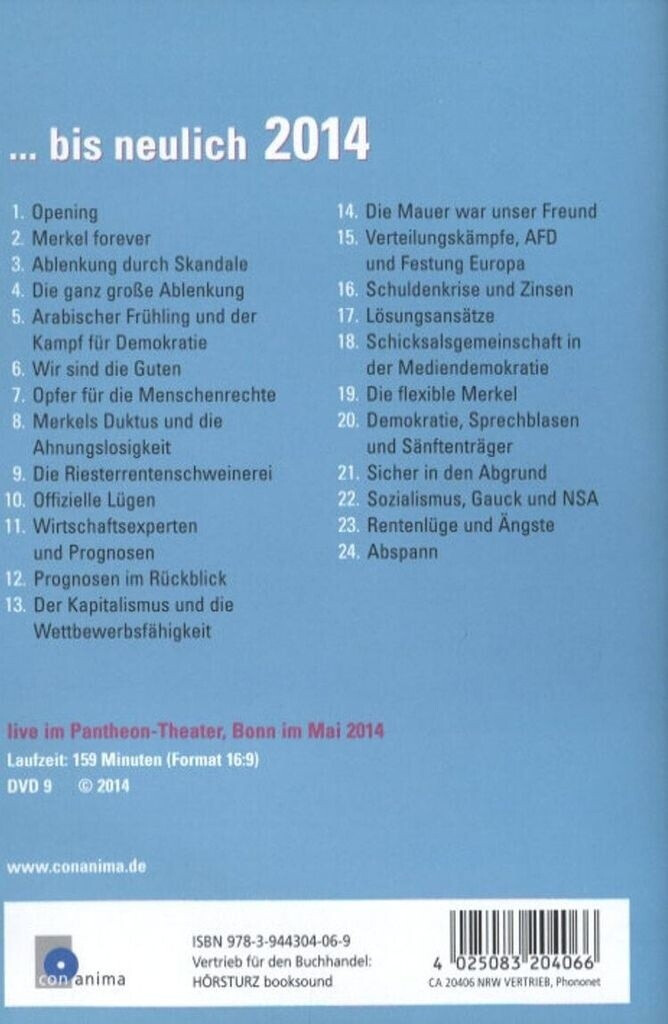 ... bis neulich 2014

1. Opening
2. Merkel forever
3. Ablenkung durch Skandale
4. Die ganz große Ablenkung
5. Arabischer Frühling und der Kampf für Demokratie
6. Wir sind die Guten
7. Opfer für die Menschenrechte
8. Merkels Duktus und die Ahnungslosigkeit
9. Die Riesterrentenschweinerei
10. Offizielle Lügen
11. Wirtschaftsexperten und Prognosen
12. Prognosen im Rückblick
13. Der Kapitalismus und die Wettbewerbsfähigkeit

14. Die Mauer war unser Freund
15. Verteilungskämpfe, AFD und Festung Europa
16. Schuldenkrise und Zinsen
17. Lösungsansätze
18. Schicksalsgemeinschaft in der Mediendemokratie
19. Die flexible Merkel
20. Demokratie, Sprechblasen und Sänftenträger
21. Sicher in den Abgrund
22. Sozialismus, Gauck und NSA
23. Rentenlüge und Ängste
24. Abspann

live im Pantheon-Theater, Bonn im Mai 2014
Laufzeit: 159 Minuten (Format 16:9)
DVD 9 © 2014

www.conanima.de

con anima

ISBN 978-3-944304-06-9
Vertrieb für den Buchhandel:
HÖRSTURZ booksound

4 025083 204066
CA 20406 NRW VERTRIEB, Phononet